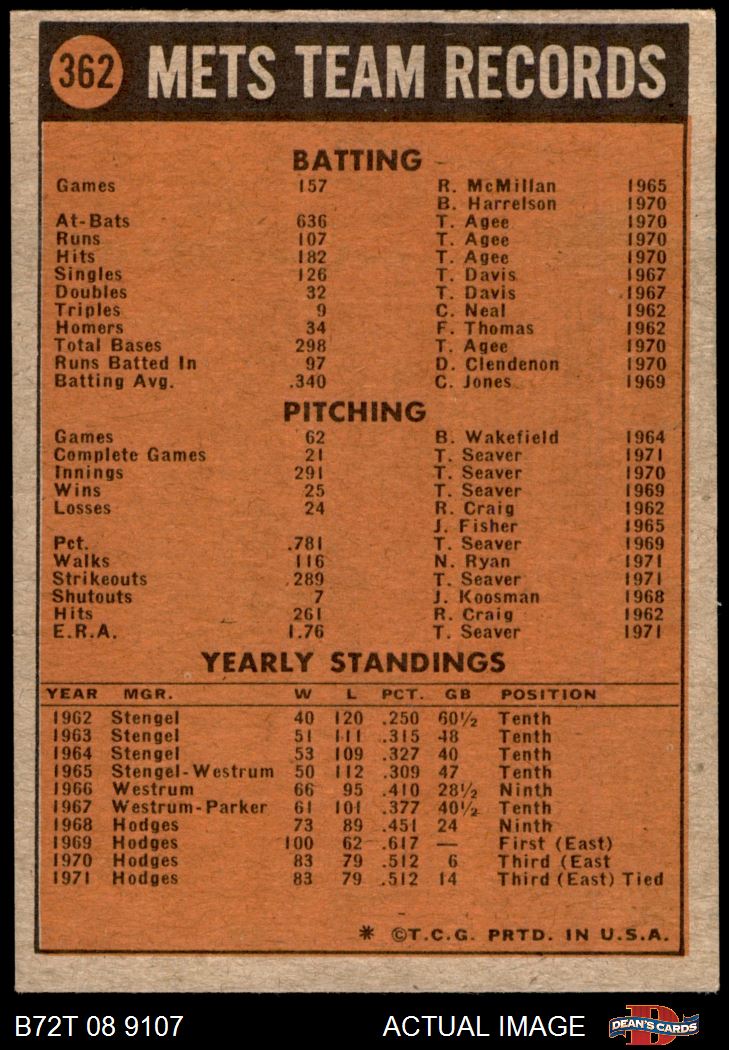 362 METS TEAM RECORDS

BATTING

| | | | |
|---|---|---|---|
| Games | 157 | R. McMillan | 1965 |
| | | B. Harrelson | 1970 |
| At-Bats | 636 | T. Agee | 1970 |
| Runs | 107 | T. Agee | 1970 |
| Hits | 182 | T. Agee | 1970 |
| Singles | 126 | T. Davis | 1967 |
| Doubles | 32 | T. Davis | 1967 |
| Triples | 9 | C. Neal | 1962 |
| Homers | 34 | F. Thomas | 1962 |
| Total Bases | 298 | T. Agee | 1970 |
| Runs Batted In | 97 | D. Clendenon | 1970 |
| Batting Avg. | .340 | C. Jones | 1969 |

PITCHING

| | | | |
|---|---|---|---|
| Games | 62 | B. Wakefield | 1964 |
| Complete Games | 21 | T. Seaver | 1971 |
| Innings | 291 | T. Seaver | 1970 |
| Wins | 25 | T. Seaver | 1969 |
| Losses | 24 | R. Craig | 1962 |
| | | J. Fisher | 1965 |
| Pct. | .781 | T. Seaver | 1969 |
| Walks | 116 | N. Ryan | 1971 |
| Strikeouts | 289 | T. Seaver | 1971 |
| Shutouts | 7 | J. Koosman | 1968 |
| Hits | 261 | R. Craig | 1962 |
| E.R.A. | 1.76 | T. Seaver | 1971 |

YEARLY STANDINGS

| YEAR | MGR. | W | L | PCT. | GB | POSITION |
|---|---|---|---|---|---|---|
| 1962 | Stengel | 40 | 120 | .250 | 60½ | Tenth |
| 1963 | Stengel | 51 | 111 | .315 | 48 | Tenth |
| 1964 | Stengel | 53 | 109 | .327 | 40 | Tenth |
| 1965 | Stengel-Westrum | 50 | 112 | .309 | 47 | Tenth |
| 1966 | Westrum | 66 | 95 | .410 | 28½ | Ninth |
| 1967 | Westrum-Parker | 61 | 101 | .377 | 40½ | Tenth |
| 1968 | Hodges | 73 | 89 | .451 | 24 | Ninth |
| 1969 | Hodges | 100 | 62 | .617 | — | First (East) |
| 1970 | Hodges | 83 | 79 | .512 | 6 | Third (East |
| 1971 | Hodges | 83 | 79 | .512 | 14 | Third (East) Tied |

* ©T.C.G. PRTD. IN U.S.A.

B72T 08 9107 ACTUAL IMAGE DEAN'S CARDS